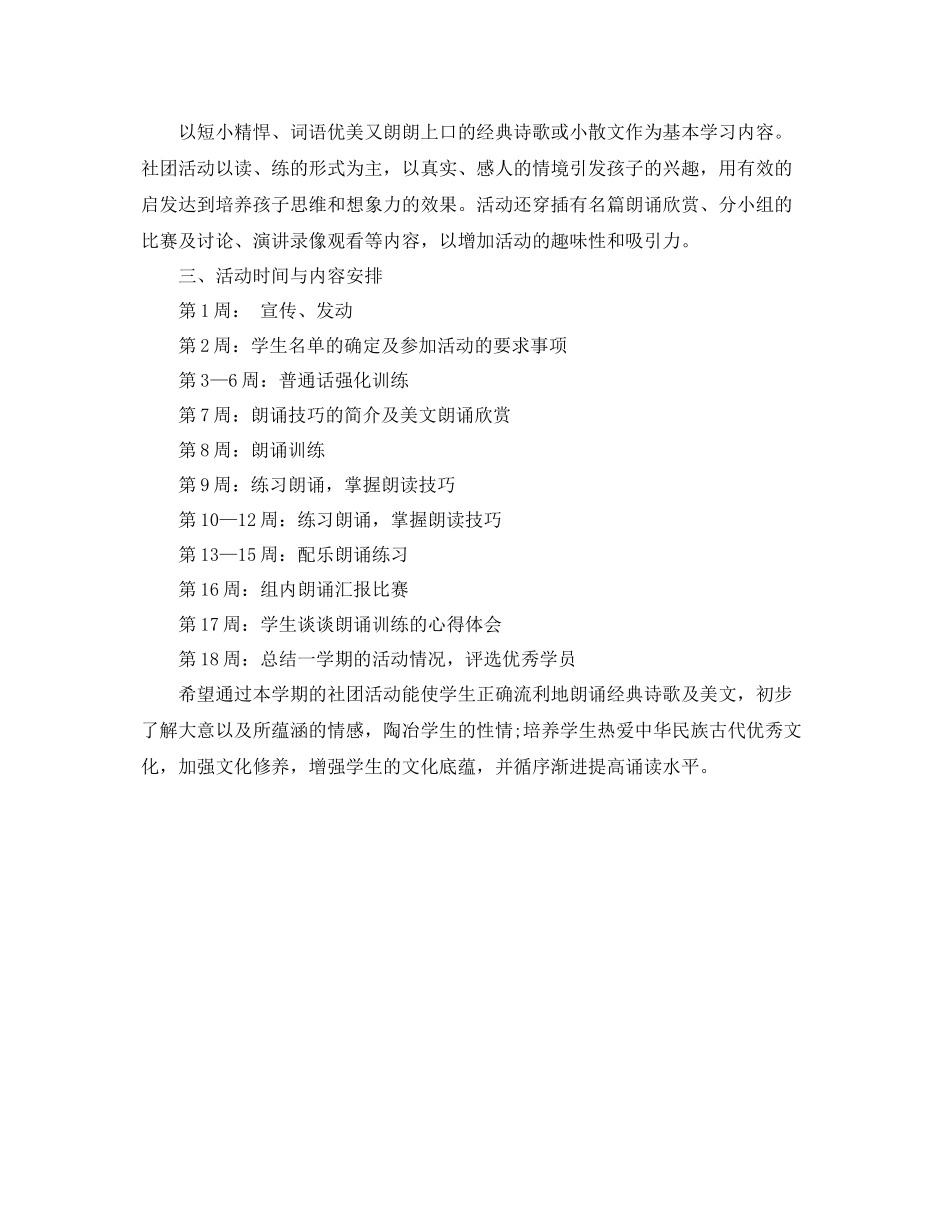 以短小精悍、词语优美又朗朗上口的经典诗歌或小散文作为基本学习内容。社团活动以读、练的形式为主，以真实、感人的情境引发孩子的兴趣，用有效的启发达到培养孩子思维和想象力的效果。活动还穿插有名篇朗诵欣赏、分小组的比赛及讨论、演讲录像观看等内容，以增加活动的趣味性和吸引力。

三、活动时间与内容安排

第1周： 宣传、发动

第2周：学生名单的确定及参加活动的要求事项

第3—6周：普通话强化训练

第7周：朗诵技巧的简介及美文朗诵欣赏

第8周：朗诵训练

第9周：练习朗诵，掌握朗读技巧

第10—12周：练习朗诵，掌握朗读技巧

第13—15周：配乐朗诵练习

第16周：组内朗诵汇报比赛

第17周：学生谈谈朗诵训练的心得体会

第18周：总结一学期的活动情况，评选优秀学员

希望通过本学期的社团活动能使学生正确流利地朗诵经典诗歌及美文，初步了解大意以及所蕴涵的情感，陶冶学生的性情;培养学生热爱中华民族古代优秀文化，加强文化修养，增强学生的文化底蕴，并循序渐进提高诵读水平。